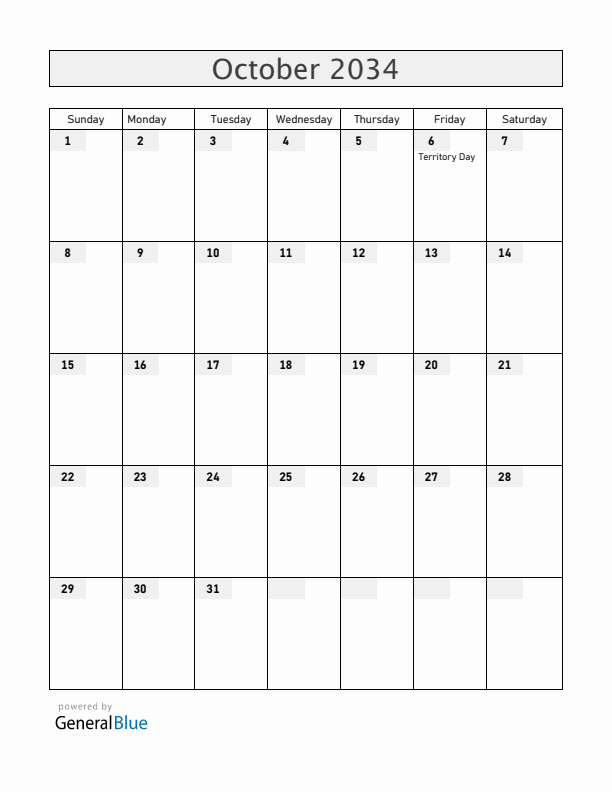 October 2034

| Sunday | Monday | Tuesday | Wednesday | Thursday | Friday | Saturday |
|---|---|---|---|---|---|---|
| 1 | 2 | 3 | 4 | 5 | 6 Territory Day | 7 |
| 8 | 9 | 10 | 11 | 12 | 13 | 14 |
| 15 | 16 | 17 | 18 | 19 | 20 | 21 |
| 22 | 23 | 24 | 25 | 26 | 27 | 28 |
| 29 | 30 | 31 | | | | |

powered by
GeneralBlue